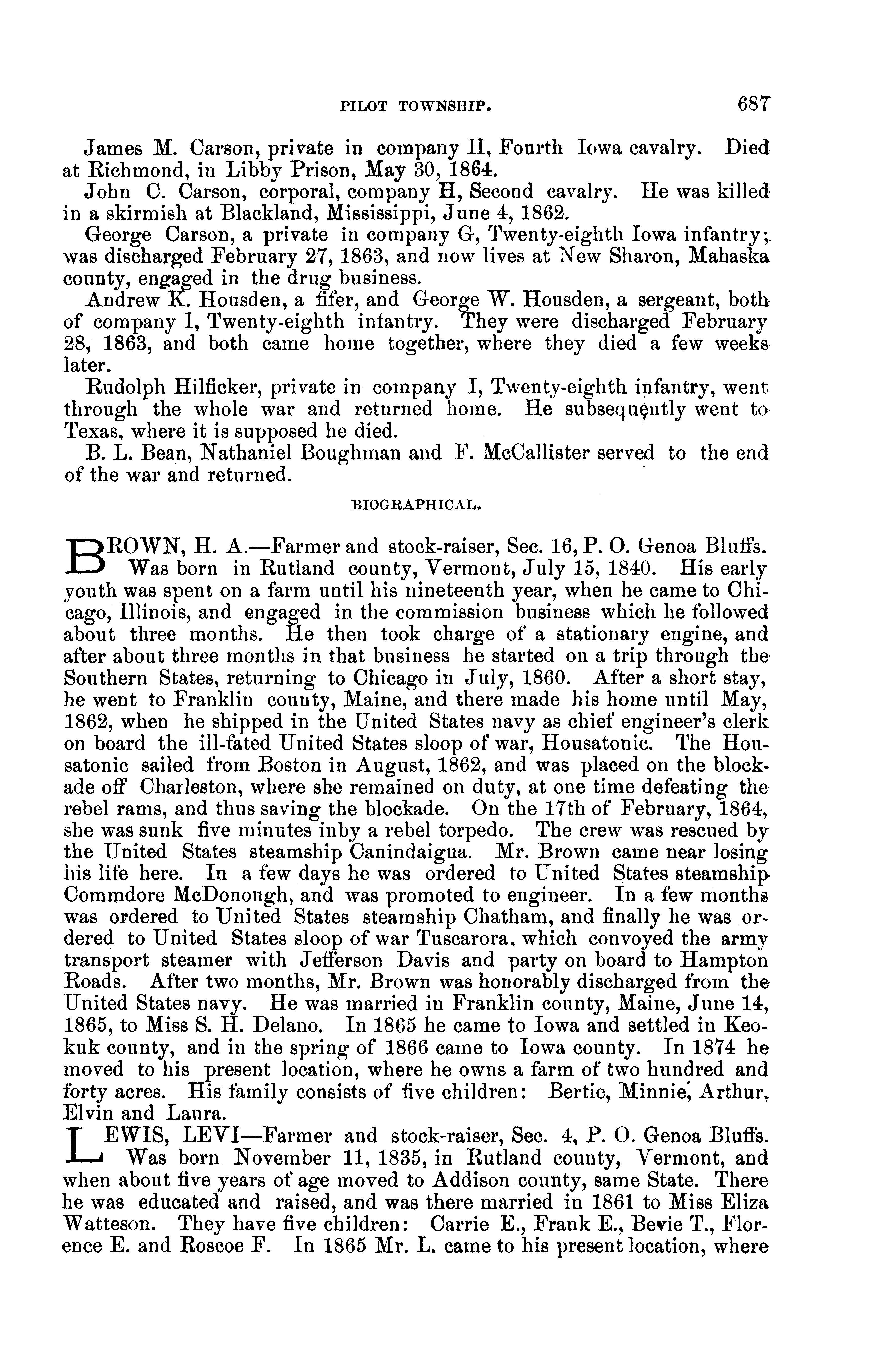 PILOT TOWNSHIP. 687

James M. Carson, private in company H, Fourth Iowa cavalry. Died at Richmond, in Libby Prison, May 30, 1864.

John C. Carson, corporal, company H, Second cavalry. He was killed in a skirmish at Blackland, Mississippi, June 4, 1862.

George Carson, a private in company G, Twenty-eighth Iowa infantry; was discharged February 27, 1863, and now lives at New Sharon, Mahaska county, engaged in the drug business.

Andrew K. Housden, a fifer, and George W. Housden, a sergeant, both of company I, Twenty-eighth infantry. They were discharged February 28, 1863, and both came home together, where they died a few weeks later.

Rudolph Hilficker, private in company I, Twenty-eighth infantry, went through the whole war and returned home. He subsequently went to Texas, where it is supposed he died.

B. L. Bean, Nathaniel Boughman and F. McCallister served to the end of the war and returned.

BIOGRAPHICAL.

BROWN, H. A.—Farmer and stock-raiser, Sec. 16, P. O. Genoa Bluffs. Was born in Rutland county, Vermont, July 15, 1840. His early youth was spent on a farm until his nineteenth year, when he came to Chicago, Illinois, and engaged in the commission business which he followed about three months. He then took charge of a stationary engine, and after about three months in that business he started on a trip through the Southern States, returning to Chicago in July, 1860. After a short stay, he went to Franklin county, Maine, and there made his home until May, 1862, when he shipped in the United States navy as chief engineer's clerk on board the ill-fated United States sloop of war, Housatonic. The Housatonic sailed from Boston in August, 1862, and was placed on the blockade off Charleston, where she remained on duty, at one time defeating the rebel rams, and thus saving the blockade. On the 17th of February, 1864, she was sunk five minutes inby a rebel torpedo. The crew was rescued by the United States steamship Canindaigua. Mr. Brown came near losing his life here. In a few days he was ordered to United States steamship Commdore McDonough, and was promoted to engineer. In a few months was ordered to United States steamship Chatham, and finally he was ordered to United States sloop of war Tuscarora, which convoyed the army transport steamer with Jefferson Davis and party on board to Hampton Roads. After two months, Mr. Brown was honorably discharged from the United States navy. He was married in Franklin county, Maine, June 14, 1865, to Miss S. H. Delano. In 1865 he came to Iowa and settled in Keokuk county, and in the spring of 1866 came to Iowa county. In 1874 he moved to his present location, where he owns a farm of two hundred and forty acres. His family consists of five children: Bertie, Minnie, Arthur, Elvin and Laura.

LEWIS, LEVI—Farmer and stock-raiser, Sec. 4, P. O. Genoa Bluffs. Was born November 11, 1835, in Rutland county, Vermont, and when about five years of age moved to Addison county, same State. There he was educated and raised, and was there married in 1861 to Miss Eliza Watteson. They have five children: Carrie E., Frank E., Bevie T., Florence E. and Roscoe F. In 1865 Mr. L. came to his present location, where